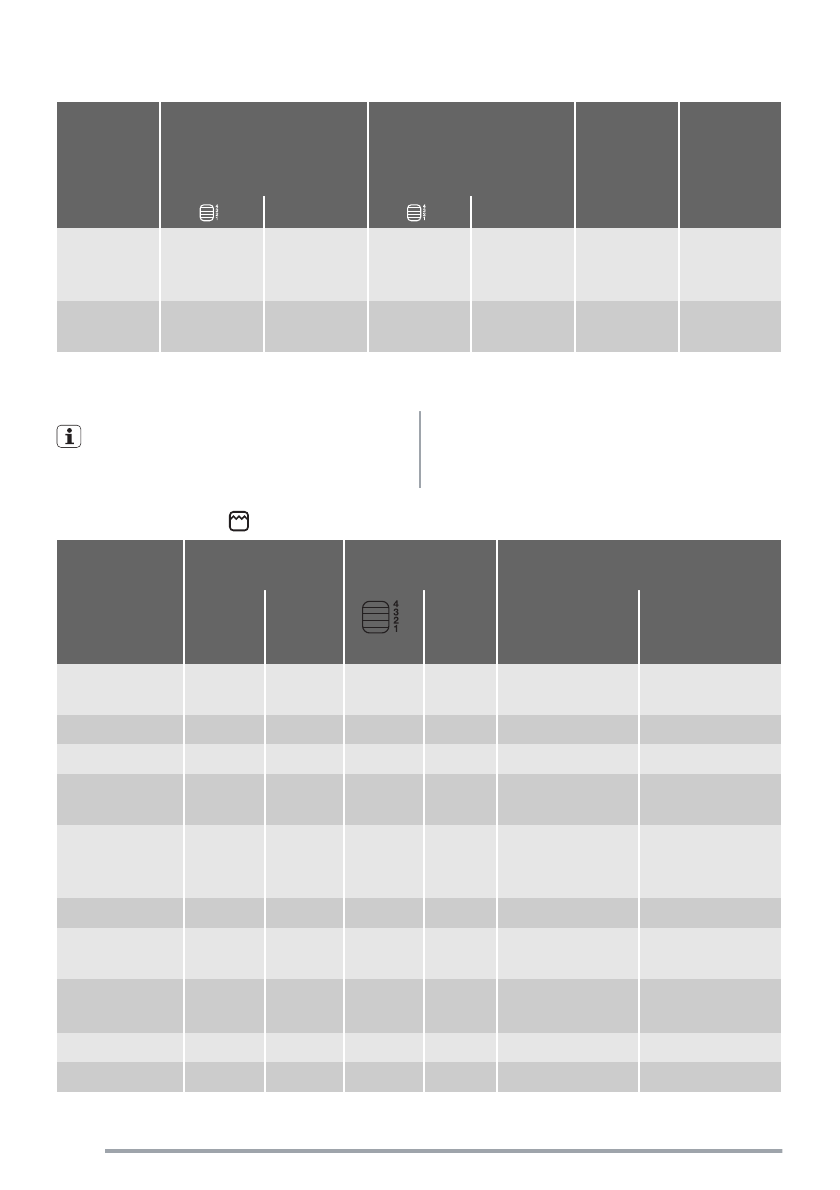 4
3
2
1